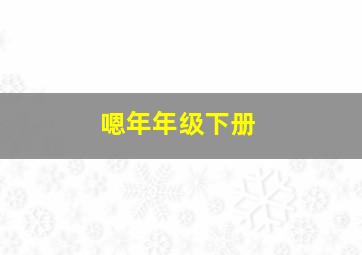 嗯年年级下册